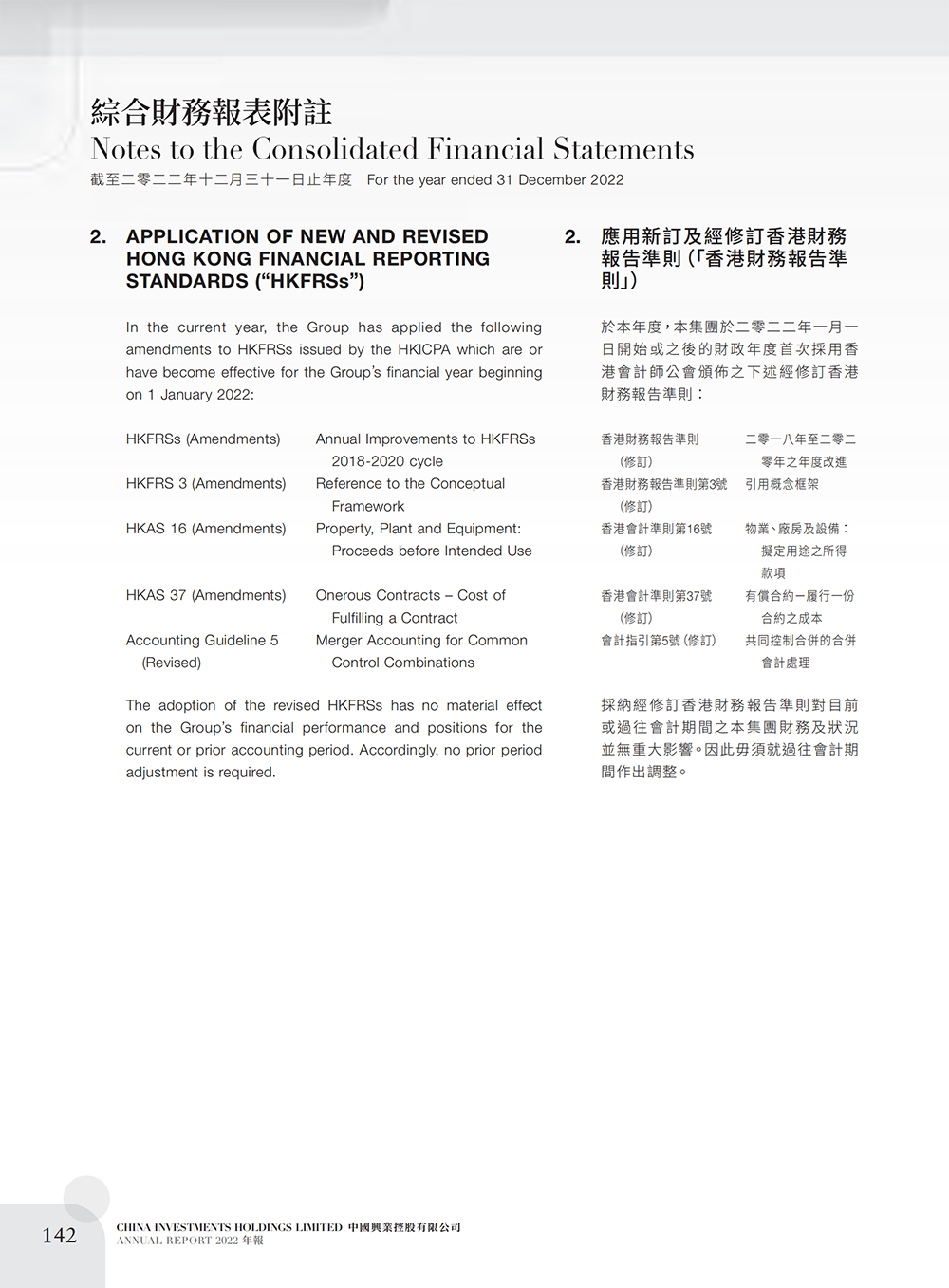 綜合財務報表附註
Notes to the Consolidated Financial Statements
截至二零二二年十二月三十一日止年度 For the year ended 31 December 2022

2. APPLICATION OF NEW AND REVISED HONG KONG FINANCIAL REPORTING STANDARDS ("HKFRSs")

In the current year, the Group has applied the following amendments to HKFRSs issued by the HKICPA which are or have become effective for the Group's financial year beginning on 1 January 2022:

| | |
|---|---|
| HKFRSs (Amendments) | Annual Improvements to HKFRSs 2018-2020 cycle |
| HKFRS 3 (Amendments) | Reference to the Conceptual Framework |
| HKAS 16 (Amendments) | Property, Plant and Equipment: Proceeds before Intended Use |
| HKAS 37 (Amendments) | Onerous Contracts – Cost of Fulfilling a Contract |
| Accounting Guideline 5 (Revised) | Merger Accounting for Common Control Combinations |

The adoption of the revised HKFRSs has no material effect on the Group's financial performance and positions for the current or prior accounting period. Accordingly, no prior period adjustment is required.

2. 應用新訂及經修訂香港財務報告準則(「香港財務報告準則」)

於本年度,本集團於二零二二年一月一日開始或之後的財政年度首次採用香港會計師公會頒佈之下述經修訂香港財務報告準則:

| | |
|---|---|
| 香港財務報告準則(修訂) | 二零一八年至二零二零年之年度改進 |
| 香港財務報告準則第3號(修訂) | 引用概念框架 |
| 香港會計準則第16號(修訂) | 物業、廠房及設備:擬定用途之所得款項 |
| 香港會計準則第37號(修訂) | 有償合約-履行一份合約之成本 |
| 會計指引第5號(修訂) | 共同控制合併的合併會計處理 |

採納經修訂香港財務報告準則對目前或過往會計期間之本集團財務及狀況並無重大影響。因此毋須就過往會計期間作出調整。

142 CHINA INVESTMENTS HOLDINGS LIMITED 中國興業控股有限公司
ANNUAL REPORT 2022 年報